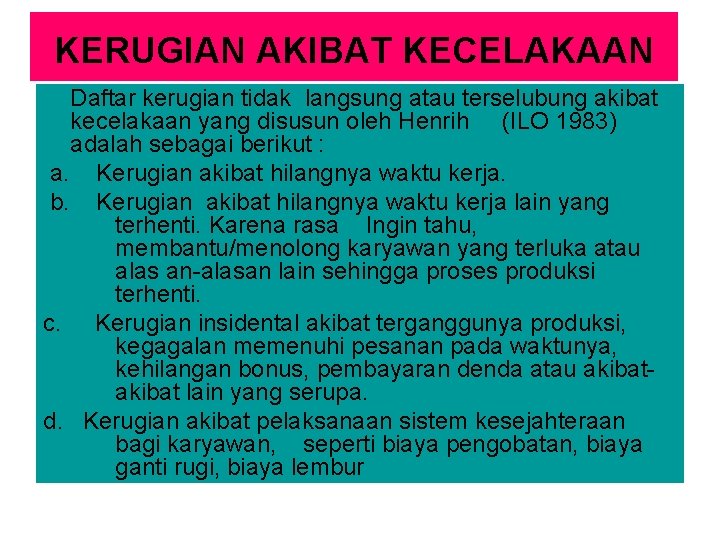 KERUGIAN AKIBAT KECELAKAAN

Daftar kerugian tidak langsung atau terselubung akibat kecelakaan yang disusun oleh Henrih (ILO 1983) adalah sebagai berikut :

a. Kerugian akibat hilangnya waktu kerja.

b. Kerugian akibat hilangnya waktu kerja lain yang terhenti. Karena rasa Ingin tahu, membantu/menolong karyawan yang terluka atau alas an-alasan lain sehingga proses produksi terhenti.

c. Kerugian insidental akibat terganggunya produksi, kegagalan memenuhi pesanan pada waktunya, kehilangan bonus, pembayaran denda atau akibat-akibat lain yang serupa.

d. Kerugian akibat pelaksanaan sistem kesejahteraan bagi karyawan, seperti biaya pengobatan, biaya ganti rugi, biaya lembur